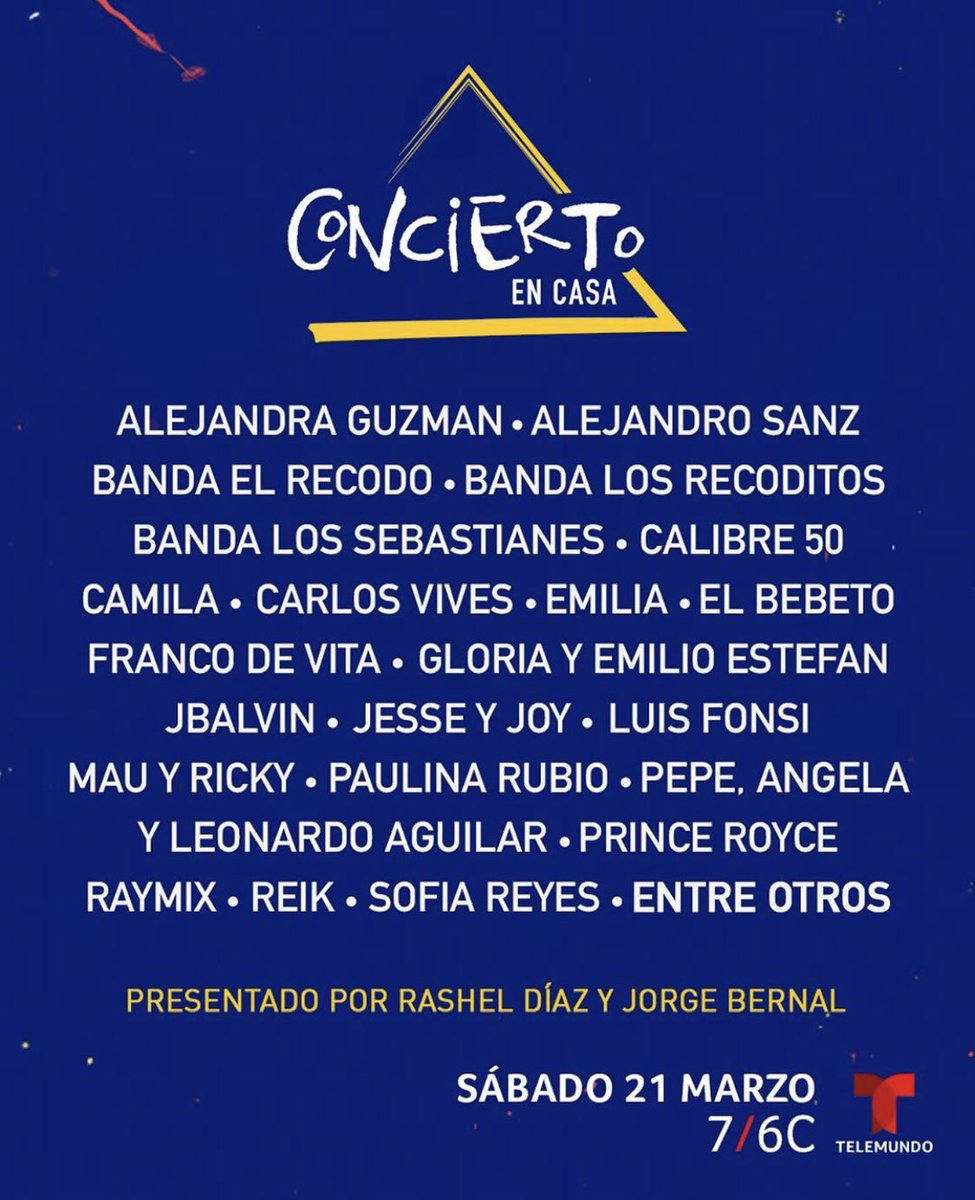 CONCIERTO
EN CASA

ALEJANDRA GUZMAN • ALEJANDRO SANZ
BANDA EL RECODO • BANDA LOS RECODITOS
BANDA LOS SEBASTIANES • CALIBRE 50
CAMILA • CARLOS VIVES • EMILIA • EL BEBETO
FRANCO DE VITA • GLORIA Y EMILIO ESTEFAN
JBALVIN • JESSE Y JOY • LUIS FONSI
MAU Y RICKY • PAULINA RUBIO • PEPE, ANGELA Y LEONARDO AGUILAR • PRINCE ROYCE
RAYMIX • REIK • SOFIA REYES • ENTRE OTROS

PRESENTADO POR RASHEL DÍAZ Y JORGE BERNAL

SÁBADO 21 MARZO
7/6C

TELEMUNDO